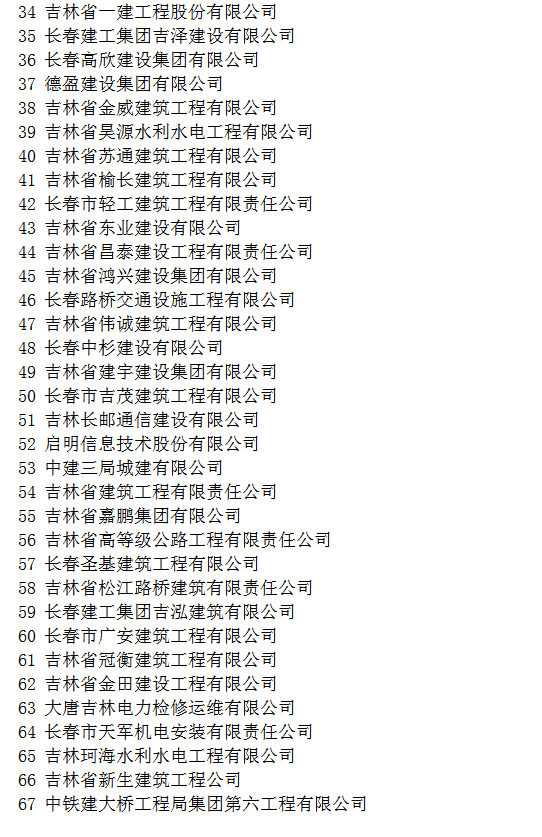 34 吉林省一建工程股份有限公司
35 长春建工集团吉泽建设有限公司
36 长春高欣建设集团有限公司
37 德盈建设集团有限公司
38 吉林省金威建筑工程有限公司
39 吉林省昊源水利水电工程有限公司
40 吉林省苏通建筑工程有限公司
41 吉林省榆长建筑工程有限公司
42 长春市轻工建筑工程有限责任公司
43 吉林省东业建设有限公司
44 吉林省昌泰建设工程有限责任公司
45 吉林省鸿兴建设集团有限公司
46 长春路桥交通设施工程有限公司
47 吉林省伟诚建筑工程有限公司
48 长春中杉建设有限公司
49 吉林省建宇建设集团有限公司
50 长春市吉茂建筑工程有限公司
51 吉林长邮通信建设有限公司
52 启明信息技术股份有限公司
53 中建三局城建有限公司
54 吉林省建筑工程有限责任公司
55 吉林省嘉鹏集团有限公司
56 吉林省高等级公路工程有限责任公司
57 长春圣基建筑工程有限公司
58 吉林省松江路桥建筑有限责任公司
59 长春建工集团吉泓建筑有限公司
60 长春市广安建筑工程有限公司
61 吉林省冠衡建筑工程有限公司
62 吉林省金田建设工程有限公司
63 大唐吉林电力检修运维有限公司
64 长春市天军机电安装有限责任公司
65 吉林珂海水利水电工程有限公司
66 吉林省新生建筑工程公司
67 中铁建大桥工程局集团第六工程有限公司